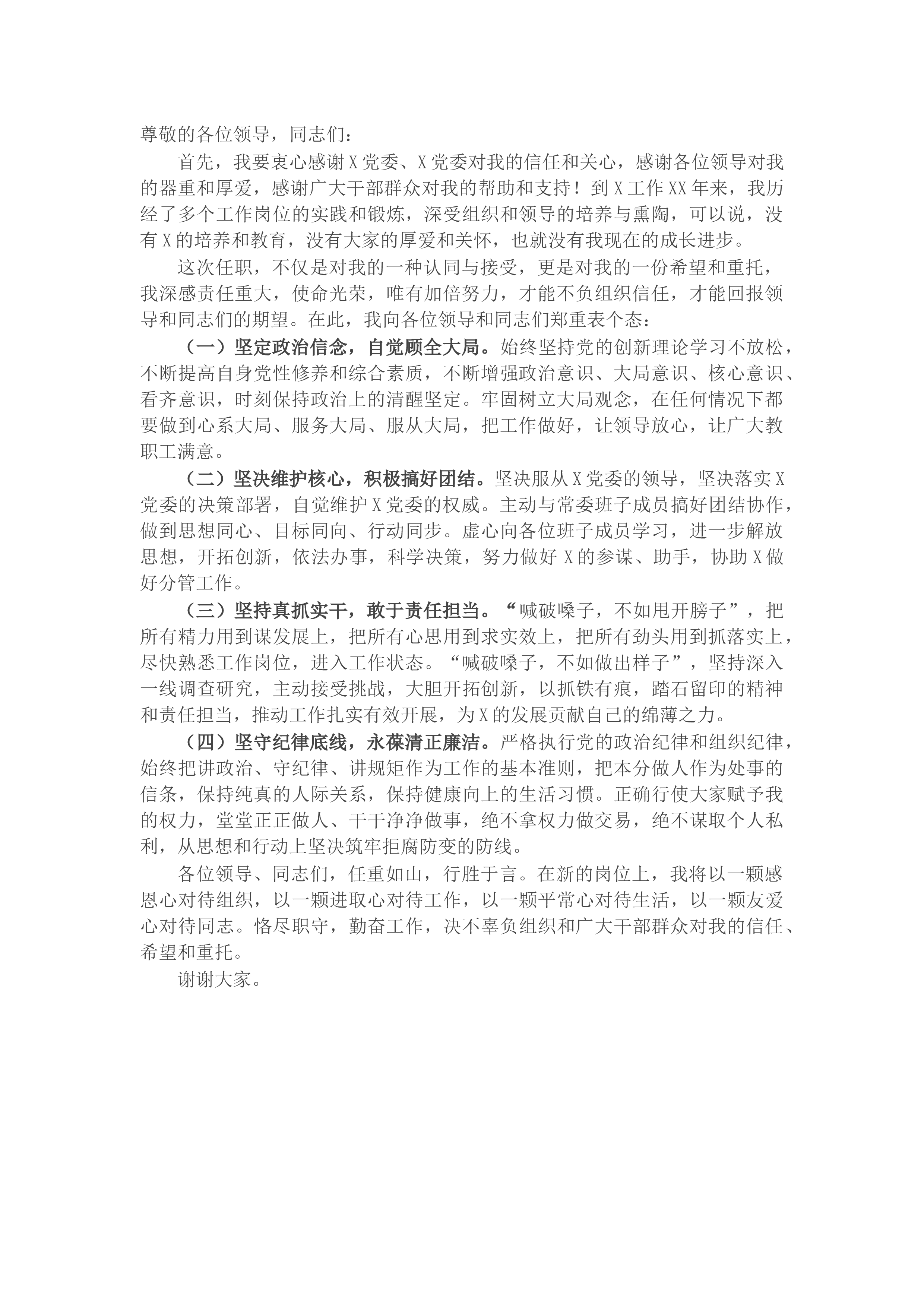 尊敬的各位领导，同志们：

首先，我要衷心感谢X党委、X党委对我的信任和关心，感谢各位领导对我的器重和厚爱，感谢广大干部群众对我的帮助和支持！到X工作XX年来，我历经了多个工作岗位的实践和锻炼，深受组织和领导的培养与熏陶，可以说，没有X的培养和教育，没有大家的厚爱和关怀，也就没有我现在的成长进步。

这次任职，不仅是对我的一种认同与接受，更是对我的一份希望和重托，我深感责任重大，使命光荣，唯有加倍努力，才能不负组织信任，才能回报领导和同志们的期望。在此，我向各位领导和同志们郑重表个态：

（一）坚定政治信念，自觉顾全大局。始终坚持党的创新理论学习不放松，不断提高自身党性修养和综合素质，不断增强政治意识、大局意识、核心意识、看齐意识，时刻保持政治上的清醒坚定。牢固树立大局观念，在任何情况下都要做到心系大局、服务大局、服从大局，把工作做好，让领导放心，让广大教职工满意。

（二）坚决维护核心，积极搞好团结。坚决服从X党委的领导，坚决落实X党委的决策部署，自觉维护X党委的权威。主动与常委班子成员搞好团结协作，做到思想同心、目标同向、行动同步。虚心向各位班子成员学习，进一步解放思想，开拓创新，依法办事，科学决策，努力做好X的参谋、助手，协助X做好分管工作。

（三）坚持真抓实干，敢于责任担当。“喊破嗓子，不如甩开膀子”，把所有精力用到谋发展上，把所有心思用到求实效上，把所有劲头用到抓落实上，尽快熟悉工作岗位，进入工作状态。“喊破嗓子，不如做出样子”，坚持深入一线调查研究，主动接受挑战，大胆开拓创新，以抓铁有痕，踏石留印的精神和责任担当，推动工作扎实有效开展，为X的发展贡献自己的绵薄之力。

（四）坚守纪律底线，永葆清正廉洁。严格执行党的政治纪律和组织纪律，始终把讲政治、守纪律、讲规矩作为工作的基本准则，把本分做人作为处事的信条，保持纯真的人际关系，保持健康向上的生活习惯。正确行使大家赋予我的权力，堂堂正正做人、干干净净做事，绝不拿权力做交易，绝不谋取个人私利，从思想和行动上坚决筑牢拒腐防变的防线。

各位领导、同志们，任重如山，行胜于言。在新的岗位上，我将以一颗感恩心对待组织，以一颗进取心对待工作，以一颗平常心对待生活，以一颗友爱心对待同志。恪尽职守，勤奋工作，决不辜负组织和广大干部群众对我的信任、希望和重托。

谢谢大家。